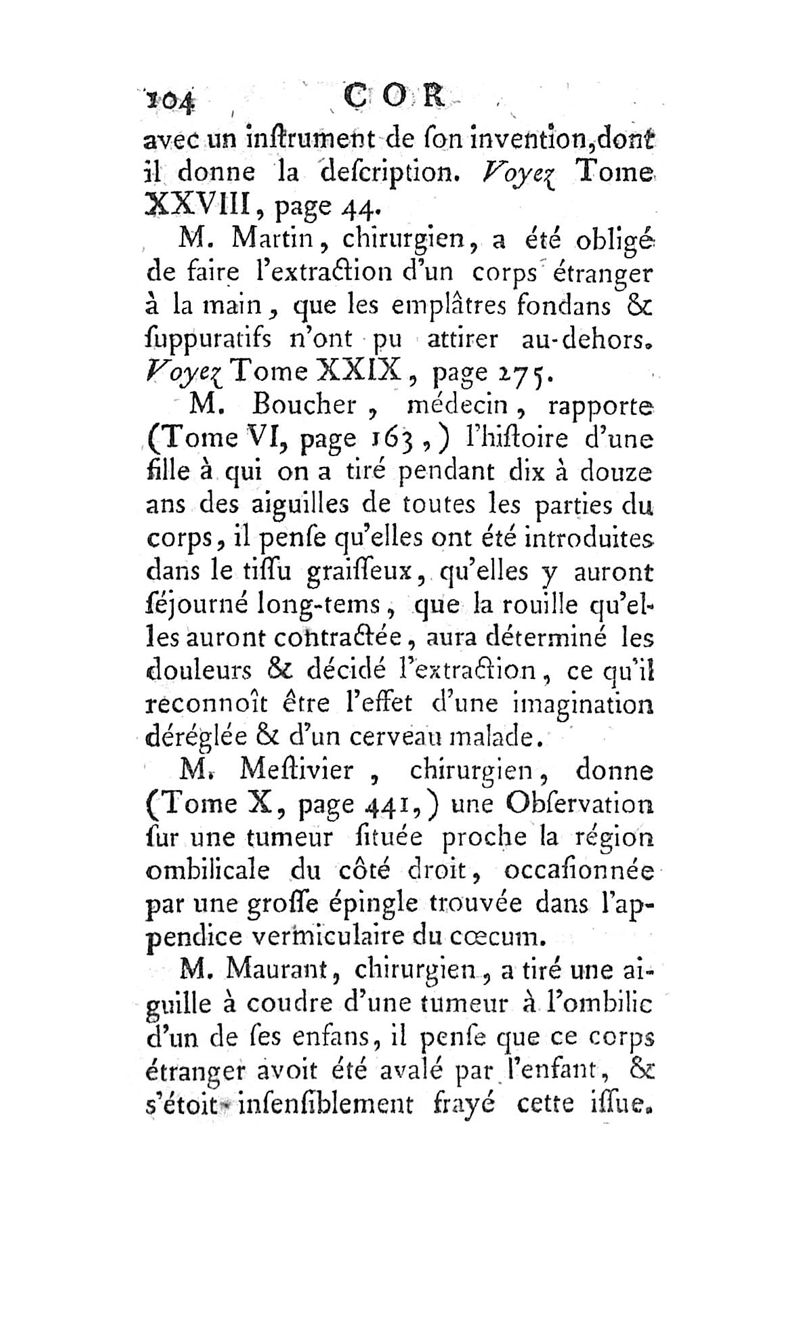 104 COR

avec un inſtrument de ſon invention, dont il donne la deſcription. Voyez Tome XXVIII, page 44.

M. Martin, chirurgien, a été obligé de faire l'extraction d'un corps étranger à la main, que les emplâtres fondans & ſuppuratifs n'ont pu attirer au-dehors. Voyez Tome XXIX, page 275.

M. Boucher, médecin, rapporte (Tome VI, page 163,) l'hiſtoire d'une fille à qui on a tiré pendant dix à douze ans des aiguilles de toutes les parties du corps, il penſe qu'elles ont été introduites dans le tiſſu graiſſeux, qu'elles y auront ſéjourné long-tems, que la rouille qu'elles auront contractée, aura déterminé les douleurs & décidé l'extraction, ce qu'il reconnoît être l'effet d'une imagination déréglée & d'un cerveau malade.

M. Meſtivier, chirurgien, donne (Tome X, page 441,) une Obſervation ſur une tumeur ſituée proche la région ombilicale du côté droit, occaſionnée par une groſſe épingle trouvée dans l'appendice vermiculaire du cœcum.

M. Maurant, chirurgien, a tiré une aiguille à coudre d'une tumeur à l'ombilic d'un de ſes enfans, il penſe que ce corps étranger avoit été avalé par l'enfant, & s'étoit inſenſiblement frayé cette iſſue.